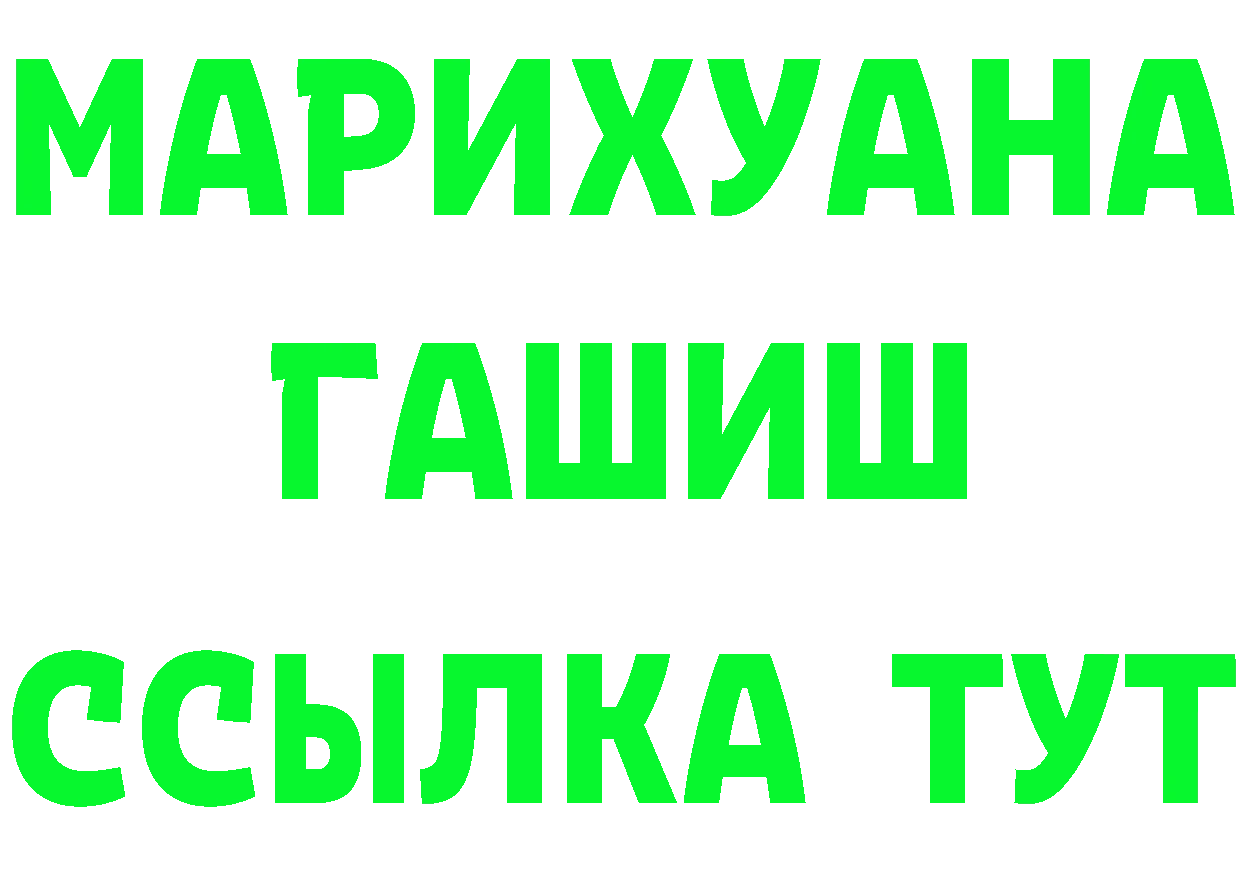 МАРИХУАНА
ГАШИШ
ССЫЛКА ТУТ